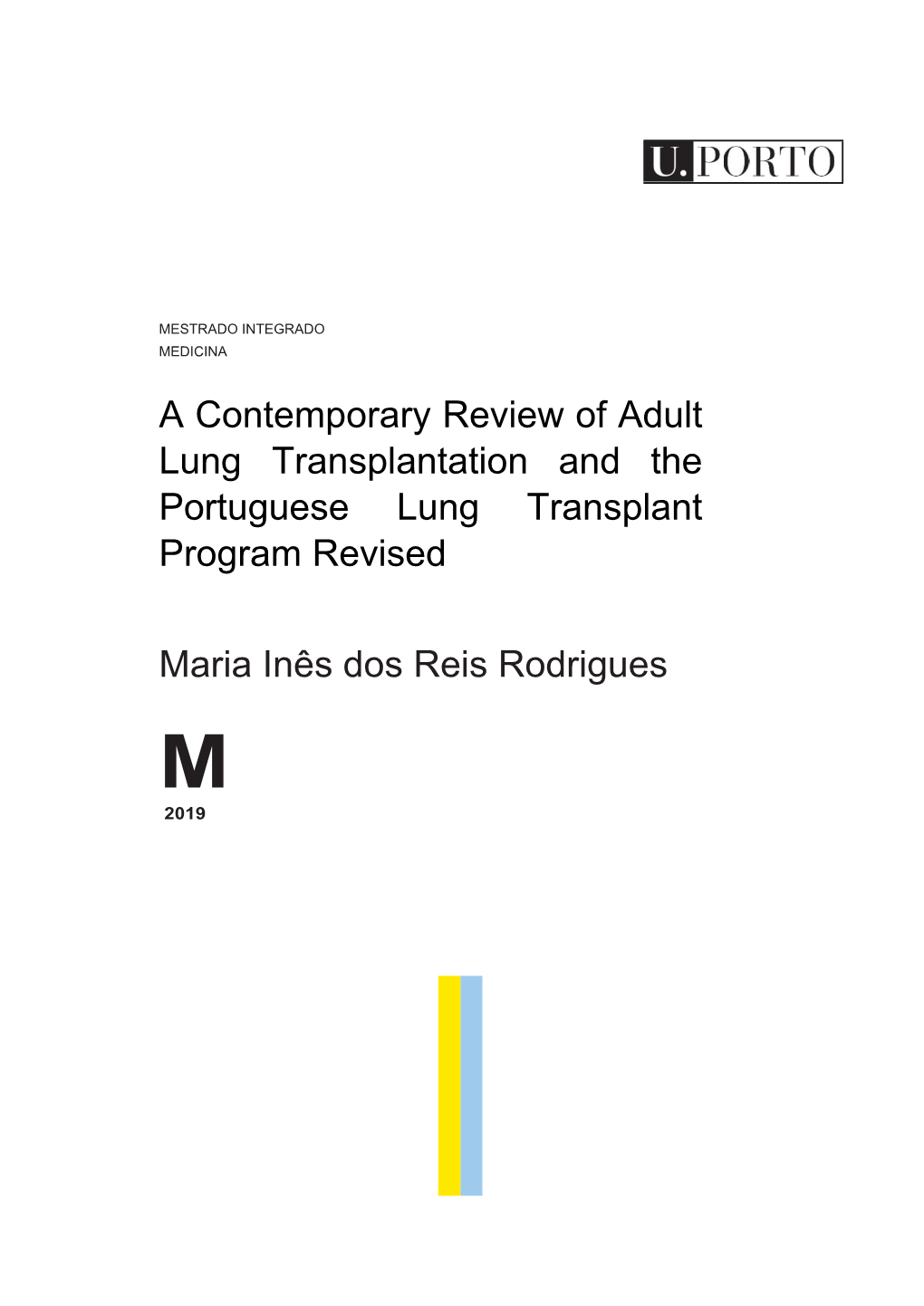 U. PORTO

MESTRADO INTEGRADO
MEDICINA

A Contemporary Review of Adult Lung Transplantation and the Portuguese Lung Transplant Program Revised

Maria Inês dos Reis Rodrigues

M
2019